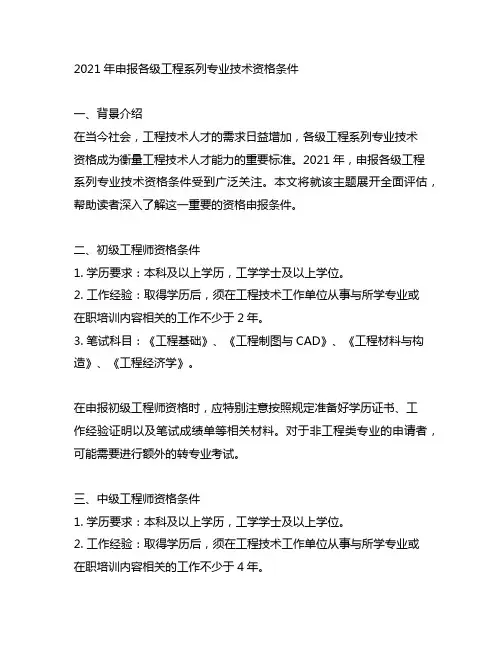 2021 年申报各级工程系列专业技术资格条件

一、背景介绍

在当今社会，工程技术人才的需求日益增加，各级工程系列专业技术资格成为衡量工程技术人才能力的重要标准。2021 年，申报各级工程系列专业技术资格条件受到广泛关注。本文将就该主题展开全面评估，帮助读者深入了解这一重要的资格申报条件。

二、初级工程师资格条件

1. 学历要求：本科及以上学历，工学学士及以上学位。

2. 工作经验：取得学历后，须在工程技术工作单位从事与所学专业或在职培训内容相关的工作不少于 2 年。

3. 笔试科目：《工程基础》、《工程制图与 CAD》、《工程材料与构造》、《工程经济学》。

在申报初级工程师资格时，应特别注意按照规定准备好学历证书、工作经验证明以及笔试成绩单等相关材料。对于非工程类专业的申请者，可能需要进行额外的转专业考试。

三、中级工程师资格条件

1. 学历要求：本科及以上学历，工学学士及以上学位。

2. 工作经验：取得学历后，须在工程技术工作单位从事与所学专业或在职培训内容相关的工作不少于 4 年。